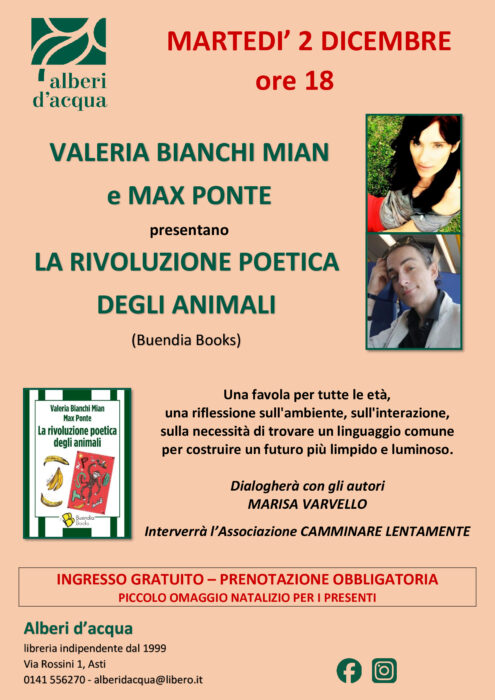 alberi d'acqua

MARTEDI' 2 DICEMBRE
ore 18

VALERIA BIANCHI MIAN
e MAX PONTE
presentano
LA RIVOLUZIONE POETICA
DEGLI ANIMALI
(Buendia Books)

Valeria Bianchi Mian
Max Ponte
La rivoluzione poetica degli animali
Buendia Books

Una favola per tutte le età,
una riflessione sull'ambiente, sull'interazione,
sulla necessità di trovare un linguaggio comune
per costruire un futuro più limpido e luminoso.

Dialogherà con gli autori
MARISA VARVELLO

Interverrà l'Associazione CAMMINARE LENTAMENTE

INGRESSO GRATUITO – PRENOTAZIONE OBBLIGATORIA
PICCOLO OMAGGIO NATALIZIO PER I PRESENTI

Alberi d'acqua
libreria indipendente dal 1999
Via Rossini 1, Asti
0141 556270 - alberidacqua@libero.it